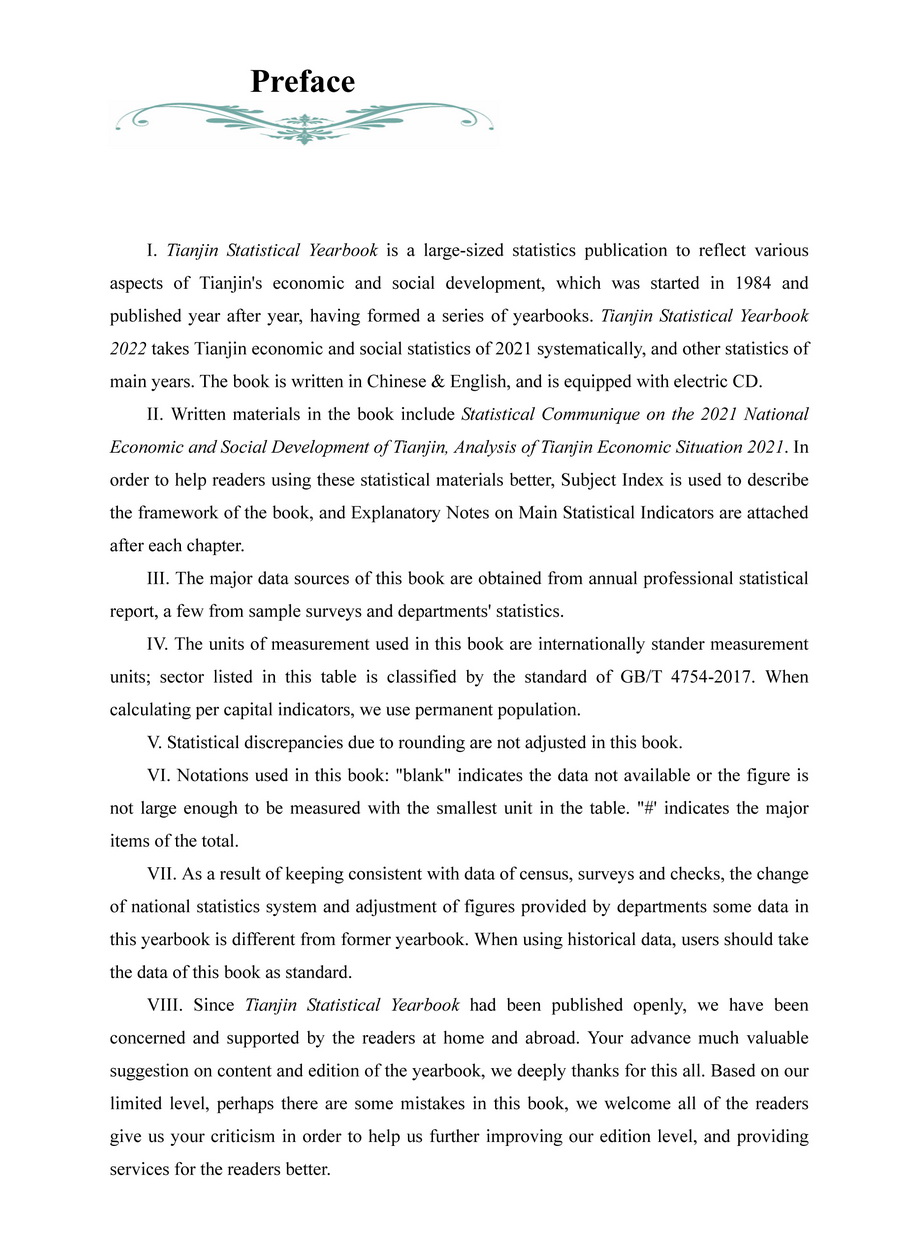 Preface

I. Tianjin Statistical Yearbook is a large-sized statistics publication to reflect various aspects of Tianjin's economic and social development, which was started in 1984 and published year after year, having formed a series of yearbooks. Tianjin Statistical Yearbook 2022 takes Tianjin economic and social statistics of 2021 systematically, and other statistics of main years. The book is written in Chinese & English, and is equipped with electric CD.

II. Written materials in the book include Statistical Communique on the 2021 National Economic and Social Development of Tianjin, Analysis of Tianjin Economic Situation 2021. In order to help readers using these statistical materials better, Subject Index is used to describe the framework of the book, and Explanatory Notes on Main Statistical Indicators are attached after each chapter.

III. The major data sources of this book are obtained from annual professional statistical report, a few from sample surveys and departments' statistics.

IV. The units of measurement used in this book are internationally stander measurement units; sector listed in this table is classified by the standard of GB/T 4754-2017. When calculating per capital indicators, we use permanent population.

V. Statistical discrepancies due to rounding are not adjusted in this book.

VI. Notations used in this book: "blank" indicates the data not available or the figure is not large enough to be measured with the smallest unit in the table. "#' indicates the major items of the total.

VII. As a result of keeping consistent with data of census, surveys and checks, the change of national statistics system and adjustment of figures provided by departments some data in this yearbook is different from former yearbook. When using historical data, users should take the data of this book as standard.

VIII. Since Tianjin Statistical Yearbook had been published openly, we have been concerned and supported by the readers at home and abroad. Your advance much valuable suggestion on content and edition of the yearbook, we deeply thanks for this all. Based on our limited level, perhaps there are some mistakes in this book, we welcome all of the readers give us your criticism in order to help us further improving our edition level, and providing services for the readers better.